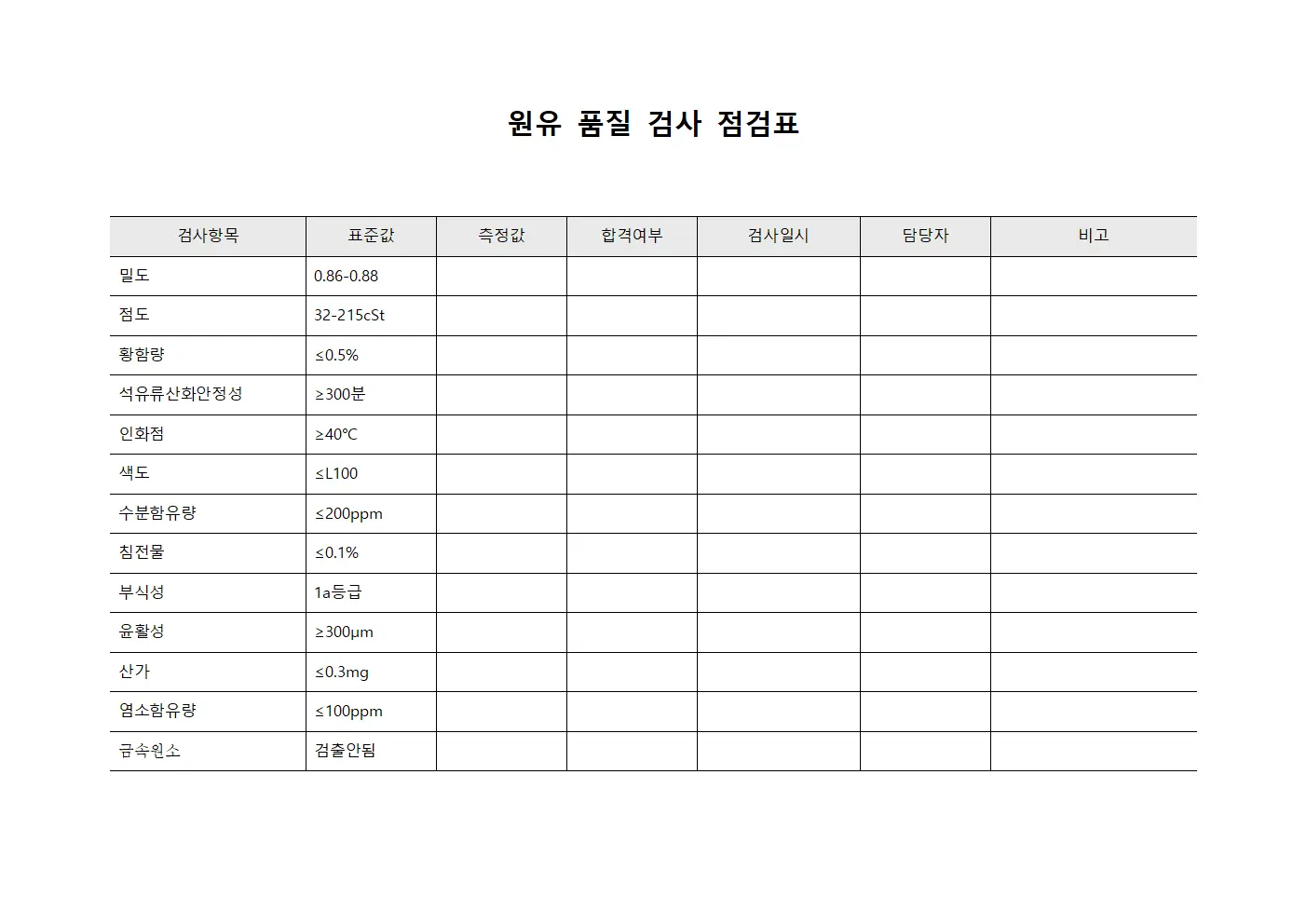 원유 품질 검사 점검표

| 검사항목 | 표준값 | 측정값 | 합격여부 | 검사일시 | 담당자 | 비고 |
|---|---|---|---|---|---|---|
| 밀도 | 0.86-0.88 | | | | | |
| 점도 | 32-215cSt | | | | | |
| 황함량 | ≤0.5% | | | | | |
| 석유류산화안정성 | ≥300분 | | | | | |
| 인화점 | ≥40℃ | | | | | |
| 색도 | ≤L100 | | | | | |
| 수분함유량 | ≤200ppm | | | | | |
| 침전물 | ≤0.1% | | | | | |
| 부식성 | 1a등급 | | | | | |
| 윤활성 | ≥300μm | | | | | |
| 산가 | ≤0.3mg | | | | | |
| 염소함유량 | ≤100ppm | | | | | |
| 금속원소 | 검출안됨 | | | | | |